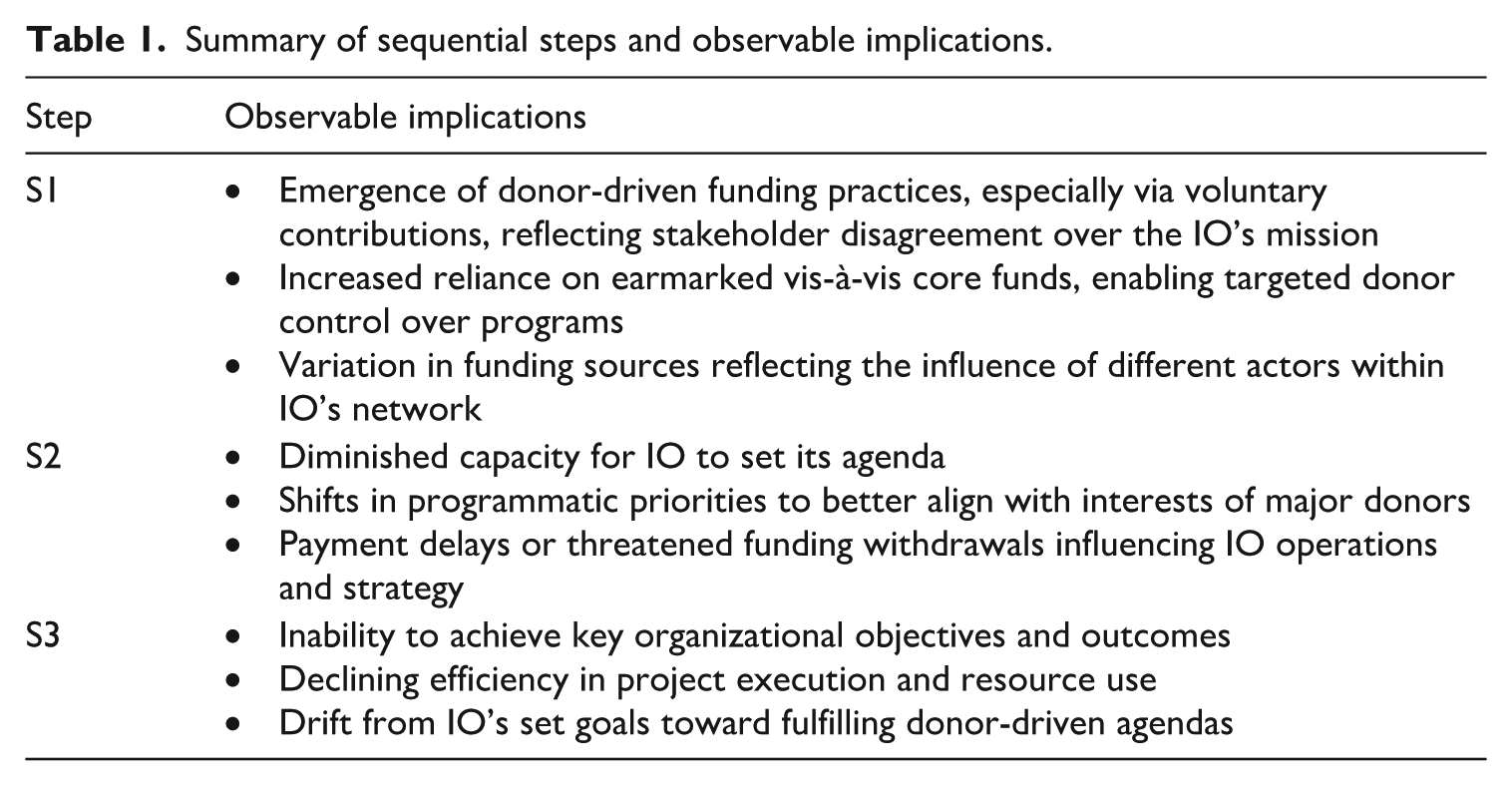 Table 1. Summary of sequential steps and observable implications.

| Step | Observable implications |
|---|---|
| S1 | • Emergence of donor-driven funding practices, especially via voluntary contributions, reflecting stakeholder disagreement over the IO's mission • Increased reliance on earmarked vis-à-vis core funds, enabling targeted donor control over programs • Variation in funding sources reflecting the influence of different actors within IO's network |
| S2 | • Diminished capacity for IO to set its agenda • Shifts in programmatic priorities to better align with interests of major donors • Payment delays or threatened funding withdrawals influencing IO operations and strategy |
| S3 | • Inability to achieve key organizational objectives and outcomes • Declining efficiency in project execution and resource use • Drift from IO's set goals toward fulfilling donor-driven agendas |